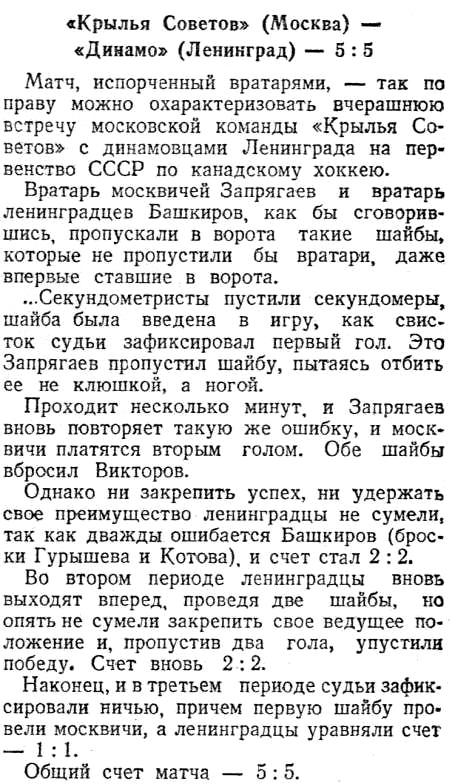 «Крылья Советов» (Москва) — «Динамо» (Ленинград) — 5 : 5

Матч, испорченный вратарями, — так по праву можно охарактеризовать вчерашнюю встречу московской команды «Крылья Советов» с динамовцами Ленинграда на первенство СССР по канадскому хоккею.

Вратарь москвичей Запрягаев и вратарь ленинградцев Башкиров, как бы сговорившись, пропускали в ворота такие шайбы, которые не пропустили бы вратари, даже впервые ставшие в ворота.

...Секундометристы пустили секундомеры, шайба была введена в игру, как свисток судьи зафиксировал первый гол. Это Запрягаев пропустил шайбу, пытаясь отбить ее не клюшкой, а ногой.

Проходит несколько минут, и Запрягаев вновь повторяет такую же ошибку, и москвичи платятся вторым голом. Обе шайбы вбросил Викторов.

Однако ни закрепить успех, ни удержать свое преимущество ленинградцы не сумели, так как дважды ошибается Башкиров (броски Гурышева и Котова), и счет стал 2 : 2.

Во втором периоде ленинградцы вновь выходят вперед, проведя две шайбы, но опять не сумели закрепить свое ведущее положение и, пропустив два гола, упустили победу. Счет вновь 2 : 2.

Наконец, и в третьем периоде судьи зафиксировали ничью, причем первую шайбу провели москвичи, а ленинградцы уравняли счет — 1 : 1.

Общий счет матча — 5 : 5.